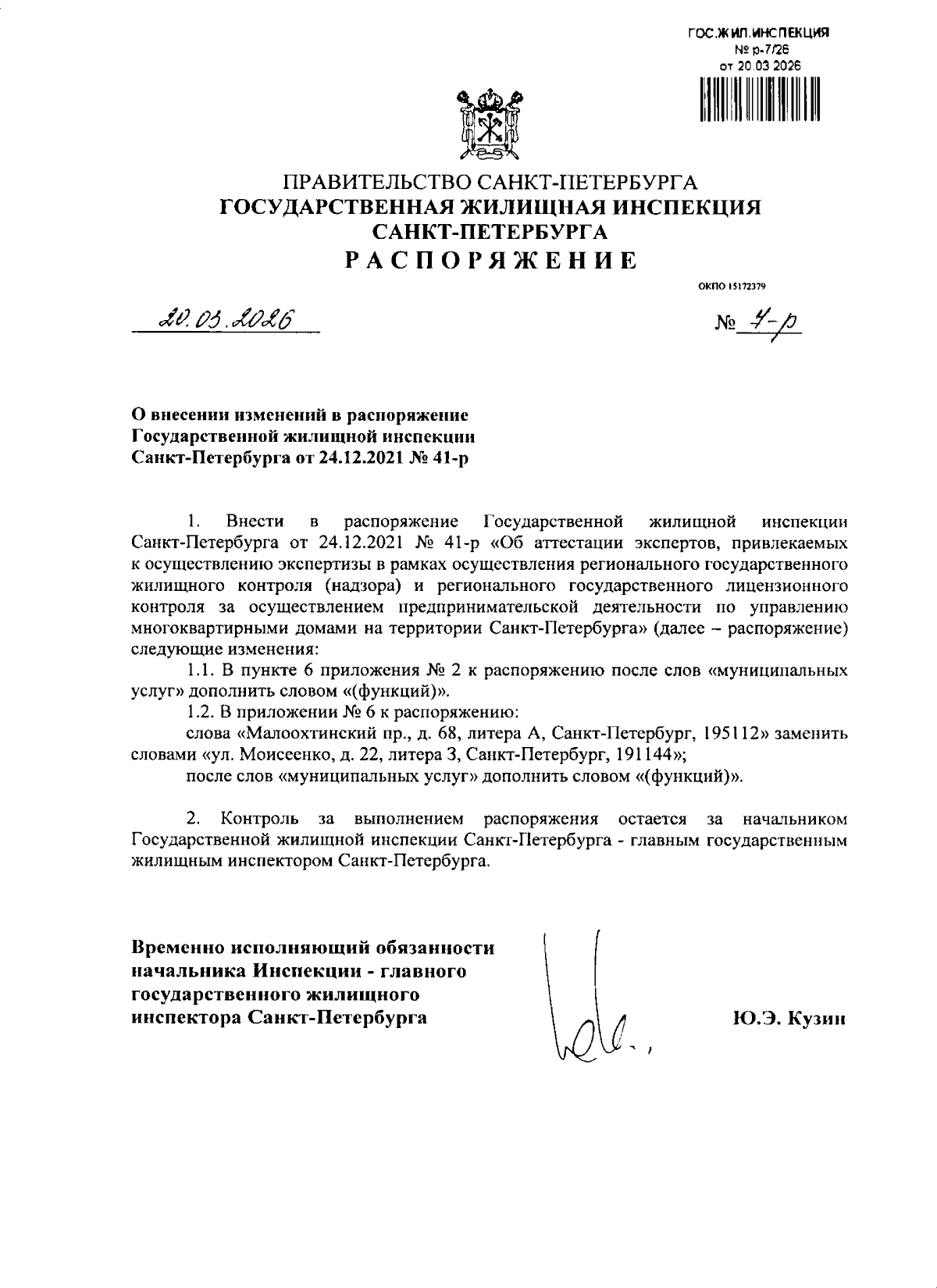 ГОС.ЖИЛ.ИНСПЕКЦИЯ
№ р-7/26
от 20.03.2026

ПРАВИТЕЛЬСТВО САНКТ-ПЕТЕРБУРГА
ГОСУДАРСТВЕННАЯ ЖИЛИЩНАЯ ИНСПЕКЦИЯ
САНКТ-ПЕТЕРБУРГА
РАСПОРЯЖЕНИЕ

ОКПО 15172379

20.03.2026

№ 7-р

О внесении изменений в распоряжение Государственной жилищной инспекции Санкт-Петербурга от 24.12.2021 № 41-р

1. Внести в распоряжение Государственной жилищной инспекции Санкт-Петербурга от 24.12.2021 № 41-р «Об аттестации экспертов, привлекаемых к осуществлению экспертизы в рамках осуществления регионального государственного жилищного контроля (надзора) и регионального государственного лицензионного контроля за осуществлением предпринимательской деятельности по управлению многоквартирными домами на территории Санкт-Петербурга» (далее – распоряжение) следующие изменения:

1.1. В пункте 6 приложения № 2 к распоряжению после слов «муниципальных услуг» дополнить словом «(функций)».

1.2. В приложении № 6 к распоряжению:

слова «Малоохтинский пр., д. 68, литера А, Санкт-Петербург, 195112» заменить словами «ул. Моисеенко, д. 22, литера З, Санкт-Петербург, 191144»;

после слов «муниципальных услуг» дополнить словом «(функций)».

2. Контроль за выполнением распоряжения остается за начальником Государственной жилищной инспекции Санкт-Петербурга - главным государственным жилищным инспектором Санкт-Петербурга.

Временно исполняющий обязанности начальника Инспекции - главного государственного жилищного инспектора Санкт-Петербурга

Ю.Э. Кузин